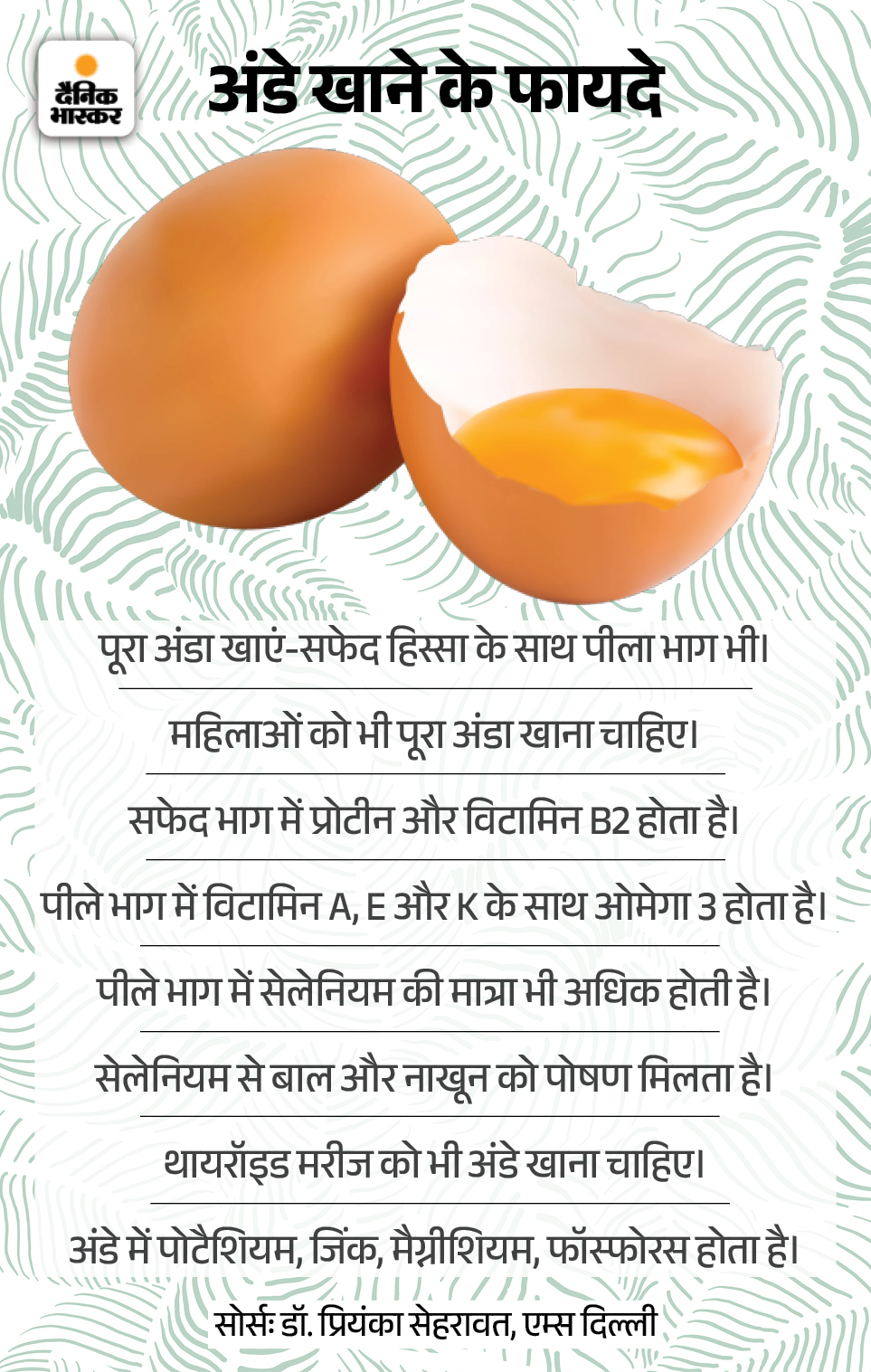 दैनिक भास्कर

अंडे खाने के फायदे

पूरा अंडा खाएं-सफेद हिस्सा के साथ पीला भाग भी।

महिलाओं को भी पूरा अंडा खाना चाहिए।

सफेद भाग में प्रोटीन और विटामिन B2 होता है।

पीले भाग में विटामिन A, E और K के साथ ओमेगा 3 होता है।

पीले भाग में सेलेनियम की मात्रा भी अधिक होती है।

सेलेनियम से बाल और नाखून को पोषण मिलता है।

थायरॉइड मरीज को भी अंडे खाना चाहिए।

अंडे में पोटैशियम, जिंक, मैग्नीशियम, फॉस्फोरस होता है।

सोर्सः डॉ. प्रियंका सेहरावत, एम्स दिल्ली